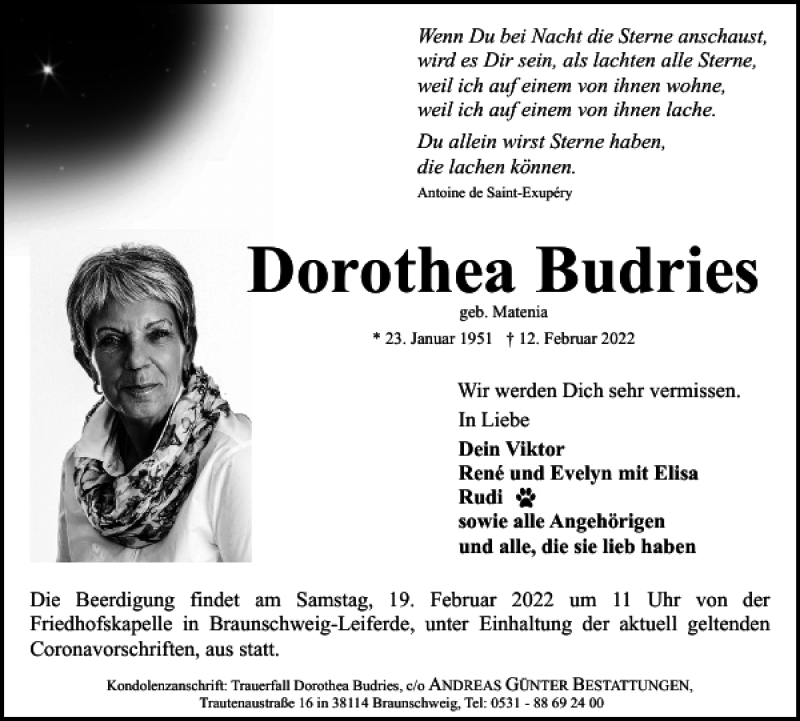 Wenn Du bei Nacht die Sterne anschaust,
wird es Dir sein, als lachten alle Sterne,
weil ich auf einem von ihnen wohne,
weil ich auf einem von ihnen lache.

Du allein wirst Sterne haben,
die lachen können.

Antoine de Saint-Exupéry

Dorothea Budries

geb. Matenia

* 23. Januar 1951 † 12. Februar 2022

Wir werden Dich sehr vermissen.

In Liebe

Dein Viktor
René und Evelyn mit Elisa
Rudi
sowie alle Angehörigen
und alle, die sie lieb haben

Die Beerdigung findet am Samstag, 19. Februar 2022 um 11 Uhr von der Friedhofskapelle in Braunschweig-Leiferde, unter Einhaltung der aktuell geltenden Coronavorschriften, aus statt.

Kondolenzanschrift: Trauerfall Dorothea Budries, c/o ANDREAS GÜNTER BESTATTUNGEN,
Trautenaustraße 16 in 38114 Braunschweig, Tel: 0531 - 88 69 24 00